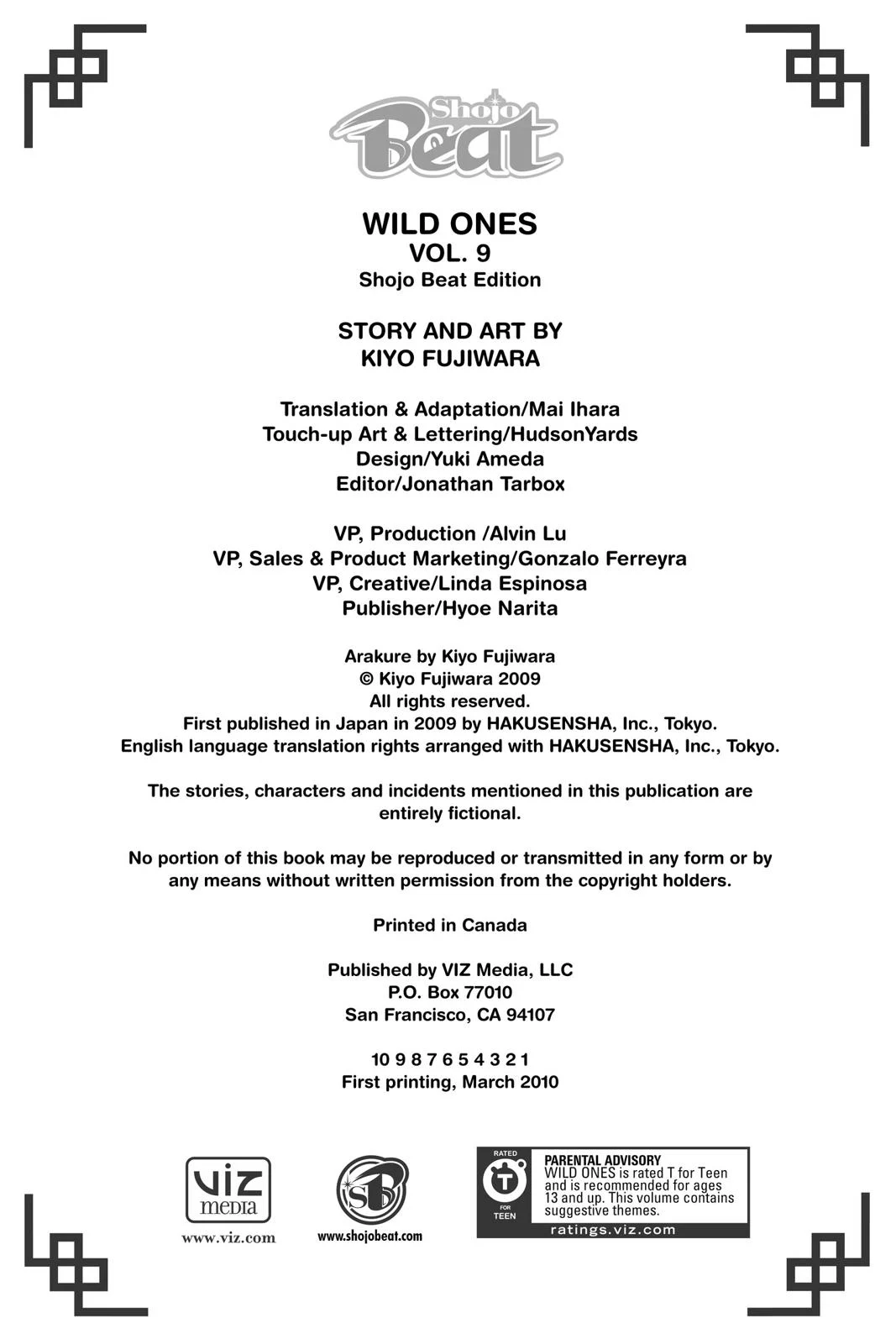 Shojo Beat

WILD ONES
VOL. 9
Shojo Beat Edition

STORY AND ART BY
KIYO FUJIWARA

Translation & Adaptation/Mai Ihara
Touch-up Art & Lettering/HudsonYards
Design/Yuki Ameda
Editor/Jonathan Tarbox

VP, Production /Alvin Lu
VP, Sales & Product Marketing/Gonzalo Ferreyra
VP, Creative/Linda Espinosa
Publisher/Hyoe Narita

Arakure by Kiyo Fujiwara
© Kiyo Fujiwara 2009
All rights reserved.
First published in Japan in 2009 by HAKUSENSHA, Inc., Tokyo.
English language translation rights arranged with HAKUSENSHA, Inc., Tokyo.

The stories, characters and incidents mentioned in this publication are entirely fictional.

No portion of this book may be reproduced or transmitted in any form or by any means without written permission from the copyright holders.

Printed in Canada

Published by VIZ Media, LLC
P.O. Box 77010
San Francisco, CA 94107

10 9 8 7 6 5 4 3 2 1
First printing, March 2010

VIZ media
www.viz.com

SB
www.shojobeat.com

RATED T FOR TEEN
PARENTAL ADVISORY
WILD ONES is rated T for Teen and is recommended for ages 13 and up. This volume contains suggestive themes.
ratings.viz.com